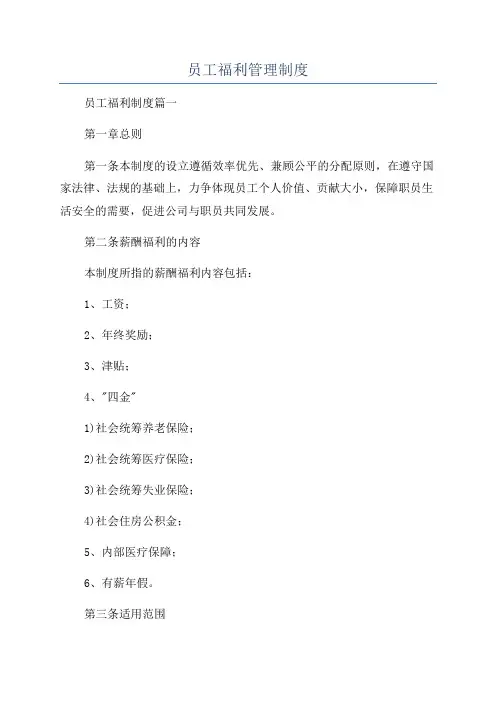 员工福利管理制度

员工福利制度篇一

第一章总则

第一条本制度的设立遵循效率优先、兼顾公平的分配原则，在遵守国家法律、法规的基础上，力争体现员工个人价值、贡献大小，保障职员生活安全的需要，促进公司与职员共同发展。

第二条薪酬福利的内容

本制度所指的薪酬福利内容包括：

1、工资；

2、年终奖励；

3、津贴；

4、"四金"

1)社会统筹养老保险；

2)社会统筹医疗保险；

3)社会统筹失业保险；

4)社会住房公积金；

5、内部医疗保障；

6、有薪年假。

第三条适用范围